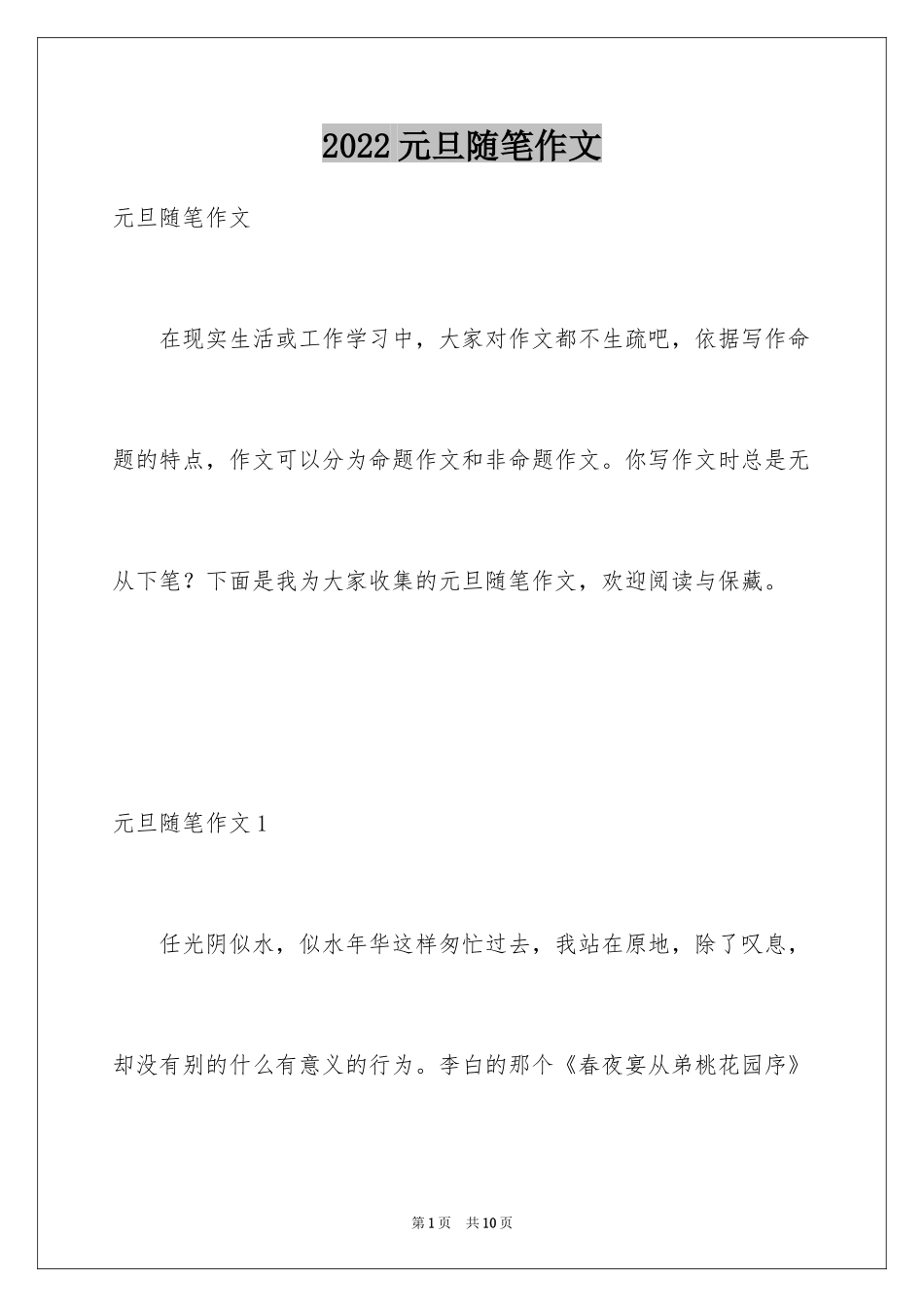 2022 元旦随笔作文

元旦随笔作文

在现实生活或工作学习中，大家对作文都不生疏吧，依据写作命题的特点，作文可以分为命题作文和非命题作文。你写作文时总是无从下笔？下面是我为大家收集的元旦随笔作文，欢迎阅读与保藏。

元旦随笔作文 1

任光阴似水，似水年华这样匆忙过去，我站在原地，除了叹息，却没有别的什么有意义的行为。李白的那个《春夜宴从弟桃花园序》

第 1 页　共 10 页